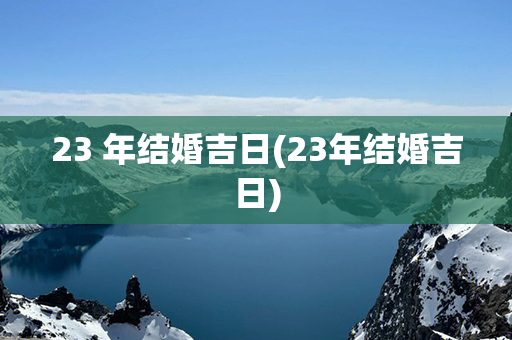 23 年结婚吉日(23年结婚吉日)